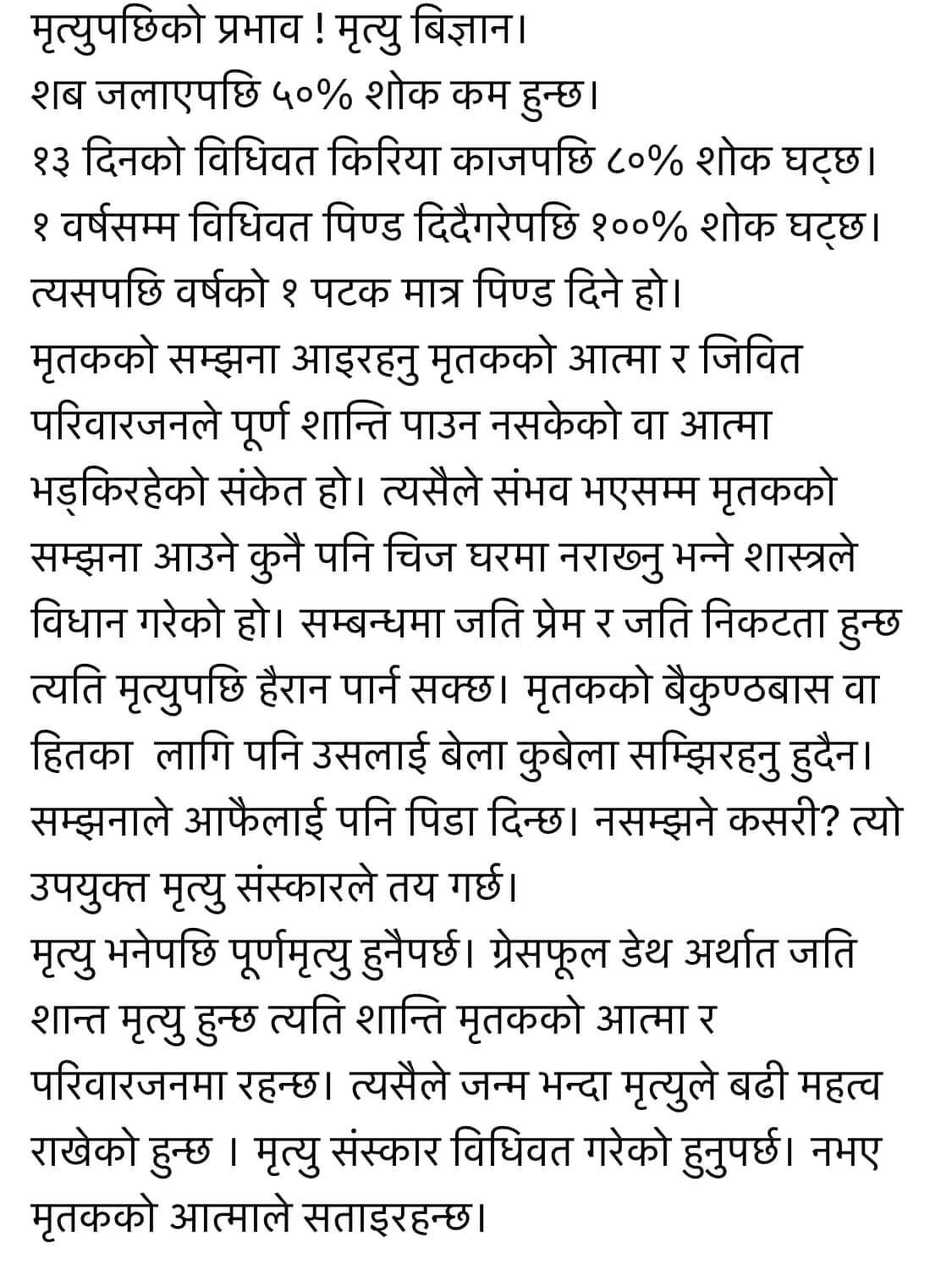 मृत्युपछिको प्रभाव ! मृत्यु बिज्ञान।
शब जलाएपछि ५०% शोक कम हुन्छ।
१३ दिनको विधिवत किरिया काजपछि ८०% शोक घट्छ।
१ वर्षसम्म विधिवत पिण्ड दिदैगरेपछि १००% शोक घट्छ।
त्यसपछि वर्षको १ पटक मात्र पिण्ड दिने हो।
मृतकको सम्झना आइरहनु मृतकको आत्मा र जिवित परिवारजनले पूर्ण शान्ति पाउन नसकेको वा आत्मा भड्किरहेको संकेत हो। त्यसैले संभव भएसम्म मृतकको सम्झना आउने कुनै पनि चिज घरमा नराख्नु भन्ने शास्त्रले विधान गरेको हो। सम्बन्धमा जति प्रेम र जति निकटता हुन्छ त्यति मृत्युपछि हैरान पार्न सक्छ। मृतकको बैकुण्ठबास वा हितका लागि पनि उसलाई बेला कुबेला सम्झिरहनु हुदैन। सम्झनाले आफैलाई पनि पिडा दिन्छ। नसम्झने कसरी? त्यो उपयुक्त मृत्यु संस्कारले तय गर्छ।
मृत्यु भनेपछि पूर्णमृत्यु हुनैपर्छ। ग्रेसफूल डेथ अर्थात जति शान्त मृत्यु हुन्छ त्यति शान्ति मृतकको आत्मा र परिवारजनमा रहन्छ। त्यसैले जन्म भन्दा मृत्युले बढी महत्व राखेको हुन्छ । मृत्यु संस्कार विधिवत गरेको हुनुपर्छ। नभए मृतकको आत्माले सताइरहन्छ।